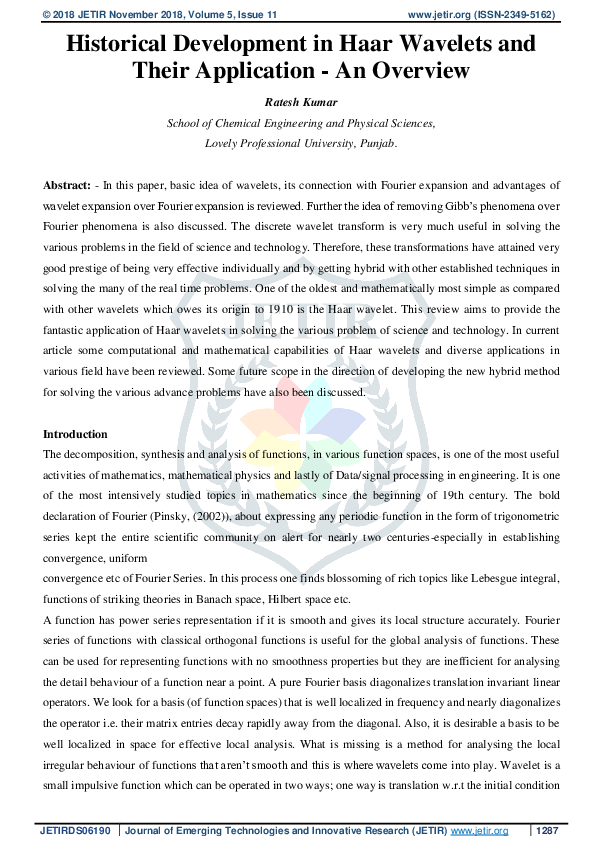 © 2018 JETIR November 2018, Volume 5, Issue 11 www.jetir.org (ISSN-2349-5162)

Historical Development in Haar Wavelets and Their Application - An Overview

Ratesh Kumar

School of Chemical Engineering and Physical Sciences,

Lovely Professional University, Punjab.

Abstract: - In this paper, basic idea of wavelets, its connection with Fourier expansion and advantages of wavelet expansion over Fourier expansion is reviewed. Further the idea of removing Gibb's phenomena over Fourier phenomena is also discussed. The discrete wavelet transform is very much useful in solving the various problems in the field of science and technology. Therefore, these transformations have attained very good prestige of being very effective individually and by getting hybrid with other established techniques in solving the many of the real time problems. One of the oldest and mathematically most simple as compared with other wavelets which owes its origin to 1910 is the Haar wavelet. This review aims to provide the fantastic application of Haar wavelets in solving the various problem of science and technology. In current article some computational and mathematical capabilities of Haar wavelets and diverse applications in various field have been reviewed. Some future scope in the direction of developing the new hybrid method for solving the various advance problems have also been discussed.

Introduction

The decomposition, synthesis and analysis of functions, in various function spaces, is one of the most useful activities of mathematics, mathematical physics and lastly of Data/signal processing in engineering. It is one of the most intensively studied topics in mathematics since the beginning of 19th century. The bold declaration of Fourier (Pinsky, (2002)), about expressing any periodic function in the form of trigonometric series kept the entire scientific community on alert for nearly two centuries-especially in establishing convergence, uniform

convergence etc of Fourier Series. In this process one finds blossoming of rich topics like Lebesgue integral, functions of striking theories in Banach space, Hilbert space etc.

A function has power series representation if it is smooth and gives its local structure accurately. Fourier series of functions with classical orthogonal functions is useful for the global analysis of functions. These can be used for representing functions with no smoothness properties but they are inefficient for analysing the detail behaviour of a function near a point. A pure Fourier basis diagonalizes translation invariant linear operators. We look for a basis (of function spaces) that is well localized in frequency and nearly diagonalizes the operator i.e. their matrix entries decay rapidly away from the diagonal. Also, it is desirable a basis to be well localized in space for effective local analysis. What is missing is a method for analysing the local irregular behaviour of functions that aren't smooth and this is where wavelets come into play. Wavelet is a small impulsive function which can be operated in two ways; one way is translation w.r.t the initial condition

JETIRDS06190 | Journal of Emerging Technologies and Innovative Research (JETIR) www.jetir.org | 1287